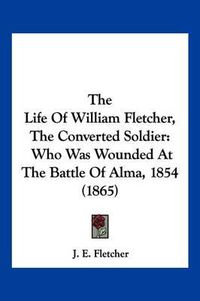 The Life Of William Fletcher, The Converted Soldier: Who Was Wounded At The Battle Of Alma, 1854 (1865)

J. E. Fletcher